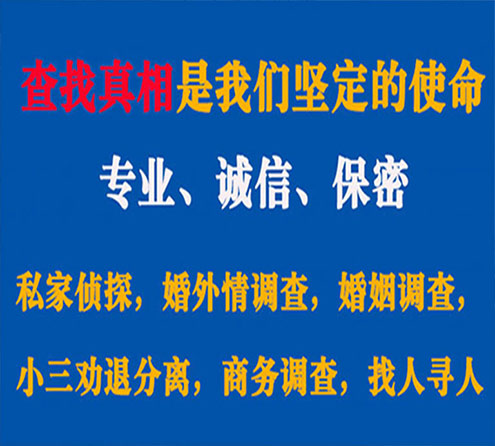 查找真相是我们坚定的使命

专业、诚信、保密

私家侦探，婚外情调查，婚姻调查，

小三劝退分离，商务调查，找人寻人